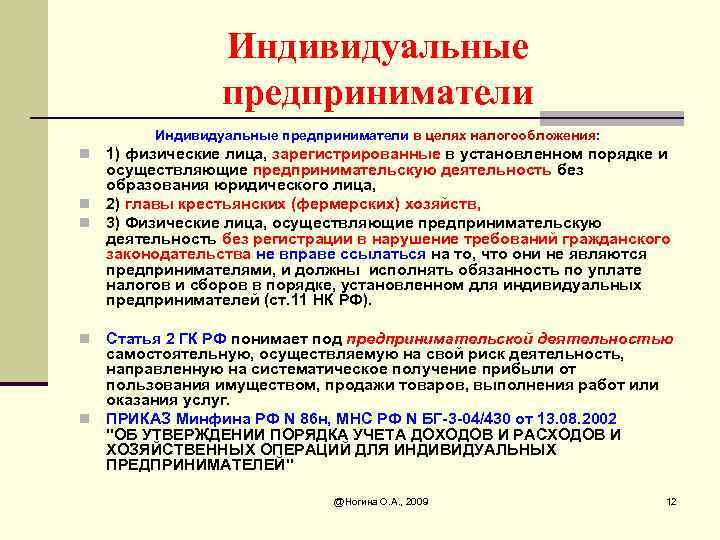 Индивидуальные предприниматели

Индивидуальные предприниматели в целях налогообложения:

1) физические лица, зарегистрированные в установленном порядке и осуществляющие предпринимательскую деятельность без образования юридического лица,

2) главы крестьянских (фермерских) хозяйств,

3) Физические лица, осуществляющие предпринимательскую деятельность без регистрации в нарушение требований гражданского законодательства не вправе ссылаться на то, что они не являются предпринимателями, и должны исполнять обязанность по уплате налогов и сборов в порядке, установленном для индивидуальных предпринимателей (ст.11 НК РФ).

Статья 2 ГК РФ понимает под предпринимательской деятельностью самостоятельную, осуществляемую на свой риск деятельность, направленную на систематическое получение прибыли от пользования имуществом, продажи товаров, выполнения работ или оказания услуг.

ПРИКАЗ Минфина РФ N 86н, МНС РФ N БГ-3-04/430 от 13.08.2002 "ОБ УТВЕРЖДЕНИИ ПОРЯДКА УЧЕТА ДОХОДОВ И РАСХОДОВ И ХОЗЯЙСТВЕННЫХ ОПЕРАЦИЙ ДЛЯ ИНДИВИДУАЛЬНЫХ ПРЕДПРИНИМАТЕЛЕЙ"

@Ногина О.А., 2009

12